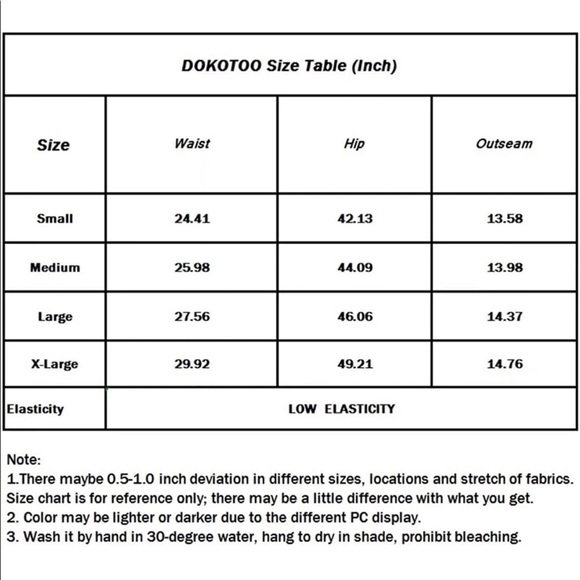 DOKOTOO Size Table (Inch)

| Size | Waist | Hip | Outseam |
|---|---|---|---|
| Small | 24.41 | 42.13 | 13.58 |
| Medium | 25.98 | 44.09 | 13.98 |
| Large | 27.56 | 46.06 | 14.37 |
| X-Large | 29.92 | 49.21 | 14.76 |
| Elasticity | LOW ELASTICITY | | |

Note:
1.There maybe 0.5-1.0 inch deviation in different sizes, locations and stretch of fabrics. Size chart is for reference only; there may be a little difference with what you get.
2. Color may be lighter or darker due to the different PC display.
3. Wash it by hand in 30-degree water, hang to dry in shade, prohibit bleaching.